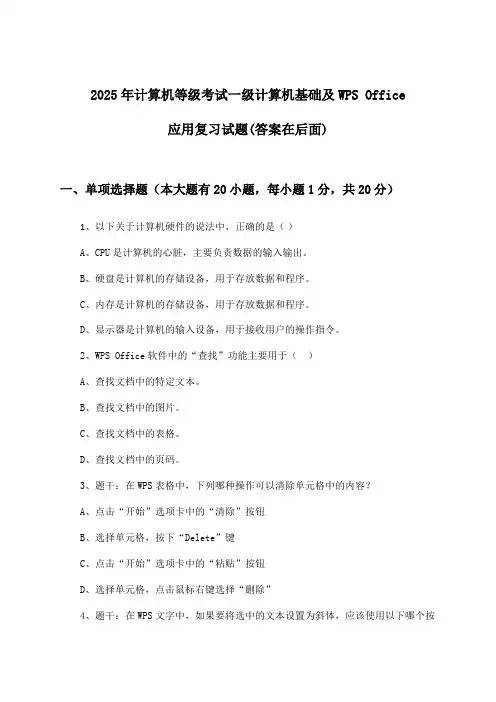 2025年计算机等级考试一级计算机基础及WPS Office应用复习试题(答案在后面)

一、单项选择题（本大题有20小题，每小题1分，共20分）

1、以下关于计算机硬件的说法中，正确的是（ ）

A、CPU是计算机的心脏，主要负责数据的输入输出。

B、硬盘是计算机的存储设备，用于存放数据和程序。

C、内存是计算机的存储设备，用于存放数据和程序。

D、显示器是计算机的输入设备，用于接收用户的操作指令。

2、WPS Office软件中的“查找”功能主要用于（ ）

A、查找文档中的特定文本。

B、查找文档中的图片。

C、查找文档中的表格。

D、查找文档中的页码。

3、题干：在WPS表格中，下列哪种操作可以清除单元格中的内容?

A、点击“开始”选项卡中的“清除”按钮

B、选择单元格，按下“Delete”键

C、点击“开始”选项卡中的“粘贴”按钮

D、选择单元格，点击鼠标右键选择“删除”

4、题干：在WPS文字中，如果要将选中的文本设置为斜体，应该使用以下哪个按